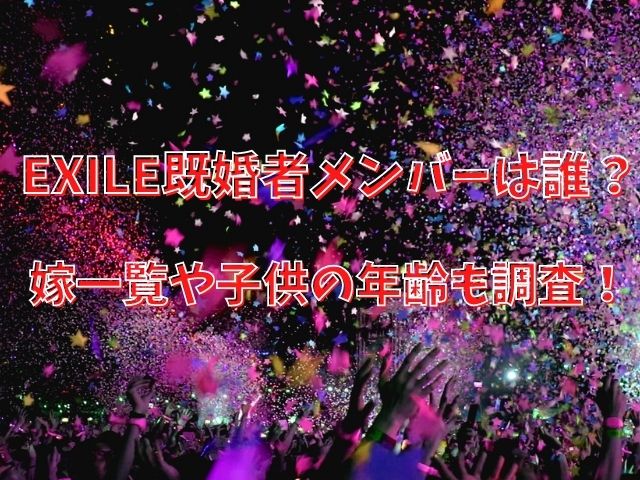 EXILE既婚者メンバーは誰？

嫁一覧や子供の年齢も調査！